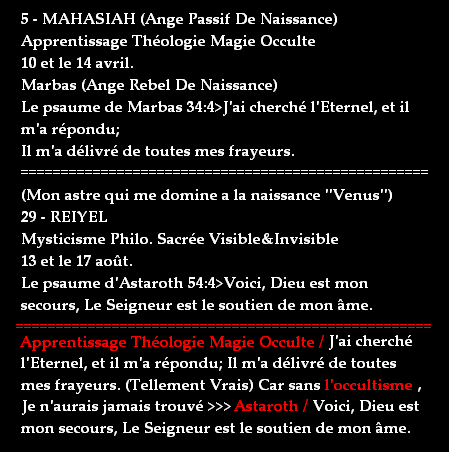 5 - MAHASIAH (Ange Passif De Naissance)
Apprentissage Théologie Magie Occulte
10 et le 14 avril.
Marbas (Ange Rebel De Naissance)
Le psaume de Marbas 34:4>J'ai cherché l'Eternel, et il m'a répondu;
Il m'a délivré de toutes mes frayeurs.
==================================================
(Mon astre qui me domine a la naissance "Venus")
29 - REIYEL
Mysticisme Philo. Sacrée Visible&Invisible
13 et le 17 août.
Le psaume d'Astaroth 54:4>Voici, Dieu est mon secours, Le Seigneur est le soutien de mon âme.
==================================================
Apprentissage Théologie Magie Occulte / J'ai cherché l'Eternel, et il m'a répondu; Il m'a délivré de toutes mes frayeurs. (Tellement Vrais) Car sans l'occultisme , Je n'aurais jamais trouvé >>> Astaroth / Voici, Dieu est mon secours, Le Seigneur est le soutien de mon âme.